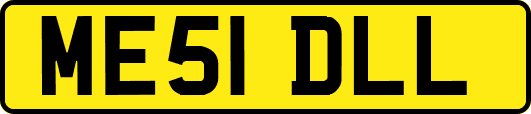 ME51 DLL